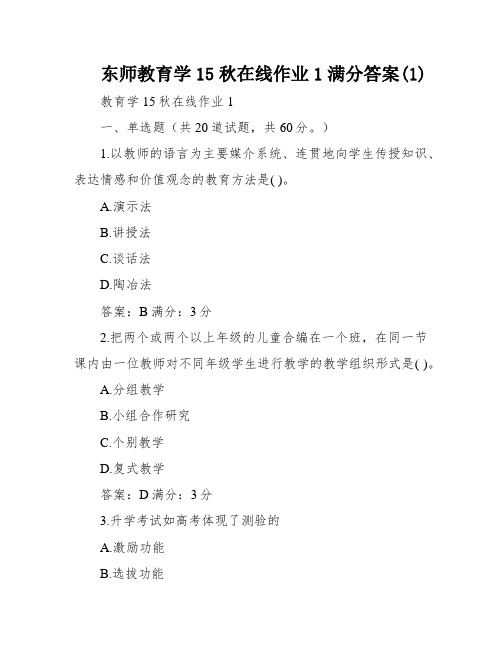 东师教育学 15 秋在线作业 1 满分答案(1)

教育学 15 秋在线作业 1

一、单选题（共 20 道试题，共 60 分。）

1.以教师的语言为主要媒介系统、连贯地向学生传授知识、表达情感和价值观念的教育方法是( )。

A.演示法

B.讲授法

C.谈话法

D.陶冶法

答案：B 满分：3 分

2.把两个或两个以上年级的儿童合编在一个班，在同一节课内由一位教师对不同年级学生进行教学的教学组织形式是( )。

A.分组教学

B.小组合作研究

C.个别教学

D.复式教学

答案：D 满分：3 分

3.升学考试如高考体现了测验的

A.激励功能

B.选拔功能